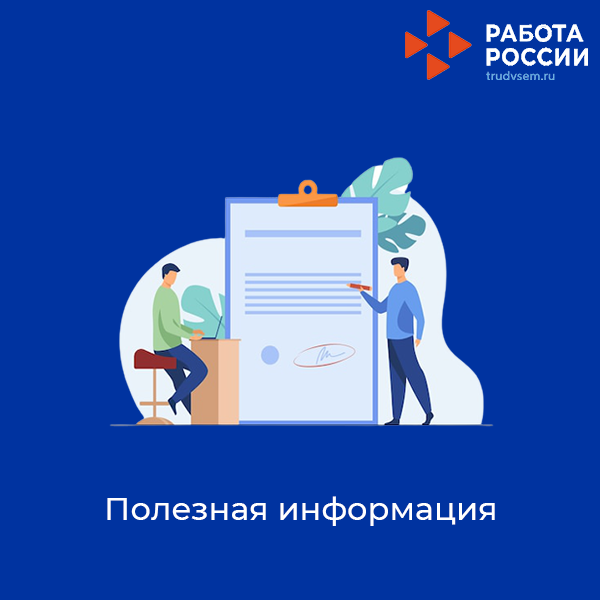 РАБОТА РОССИИ
trudvsem.ru

Полезная информация